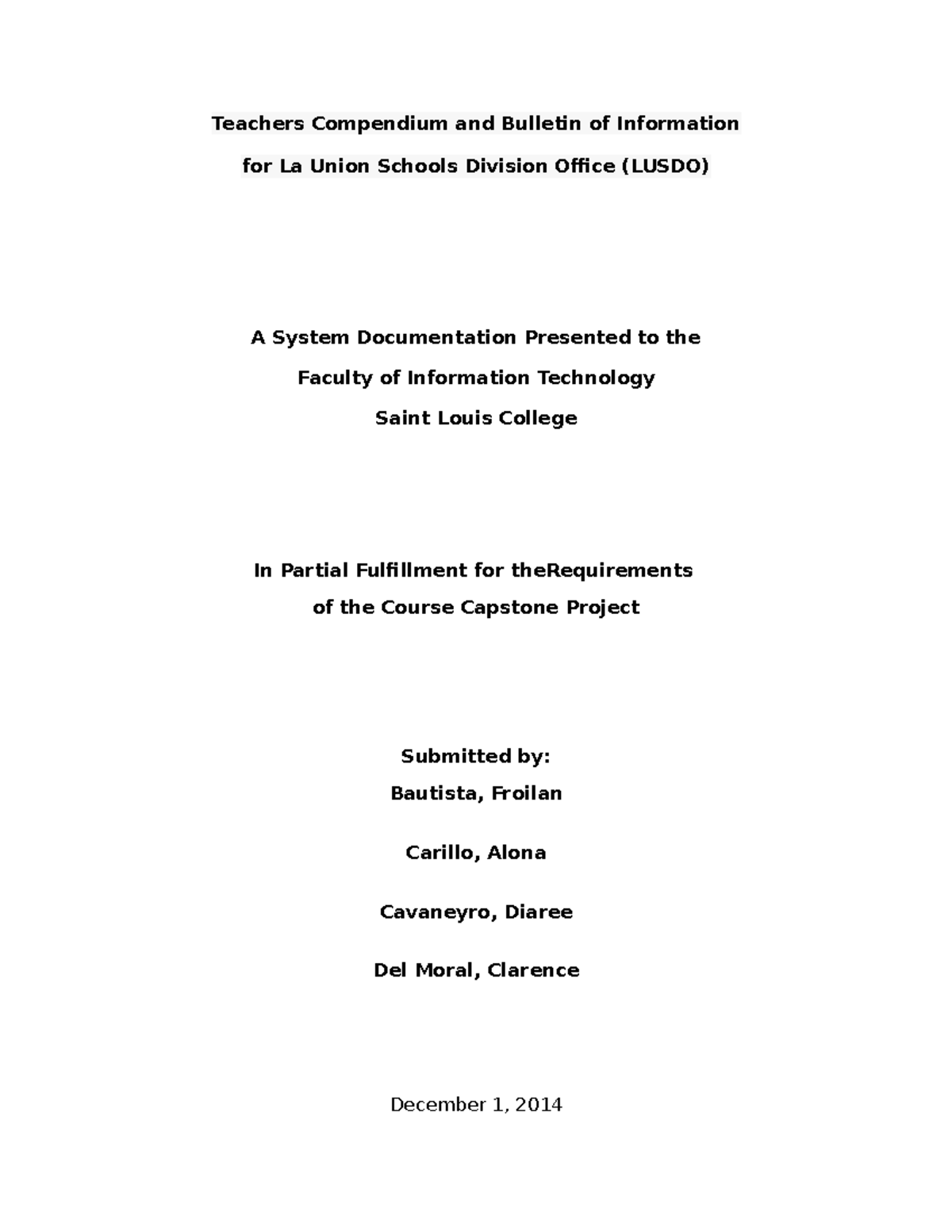 Teachers Compendium and Bulletin of Information
for La Union Schools Division Office (LUSDO)

A System Documentation Presented to the
Faculty of Information Technology
Saint Louis College

In Partial Fulfillment for theRequirements
of the Course Capstone Project

Submitted by:
Bautista, Froilan

Carillo, Alona

Cavaneyro, Diaree

Del Moral, Clarence

December 1, 2014